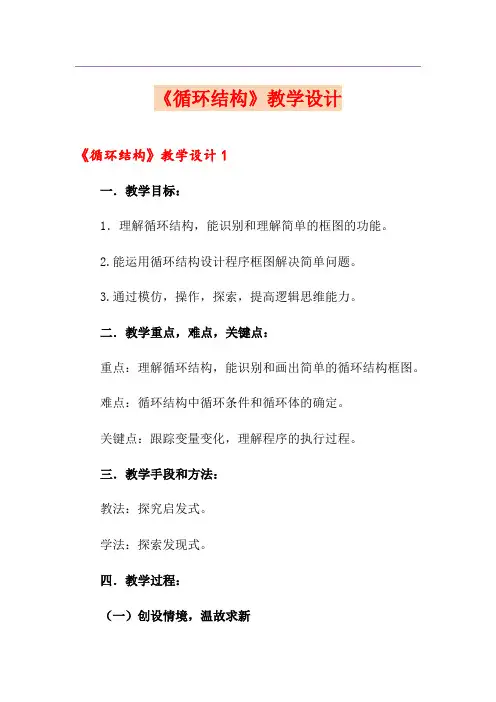 《循环结构》教学设计

《循环结构》教学设计 1

一．教学目标：

1．理解循环结构，能识别和理解简单的框图的功能。

2.能运用循环结构设计程序框图解决简单问题。

3.通过模仿，操作，探索，提高逻辑思维能力。

二．教学重点，难点，关键点：

重点：理解循环结构，能识别和画出简单的循环结构框图。

难点：循环结构中循环条件和循环体的确定。

关键点：跟踪变量变化，理解程序的执行过程。

三．教学手段和方法：

教法：探究启发式。

学法：探索发现式。

四．教学过程：

（一）创设情境，温故求新